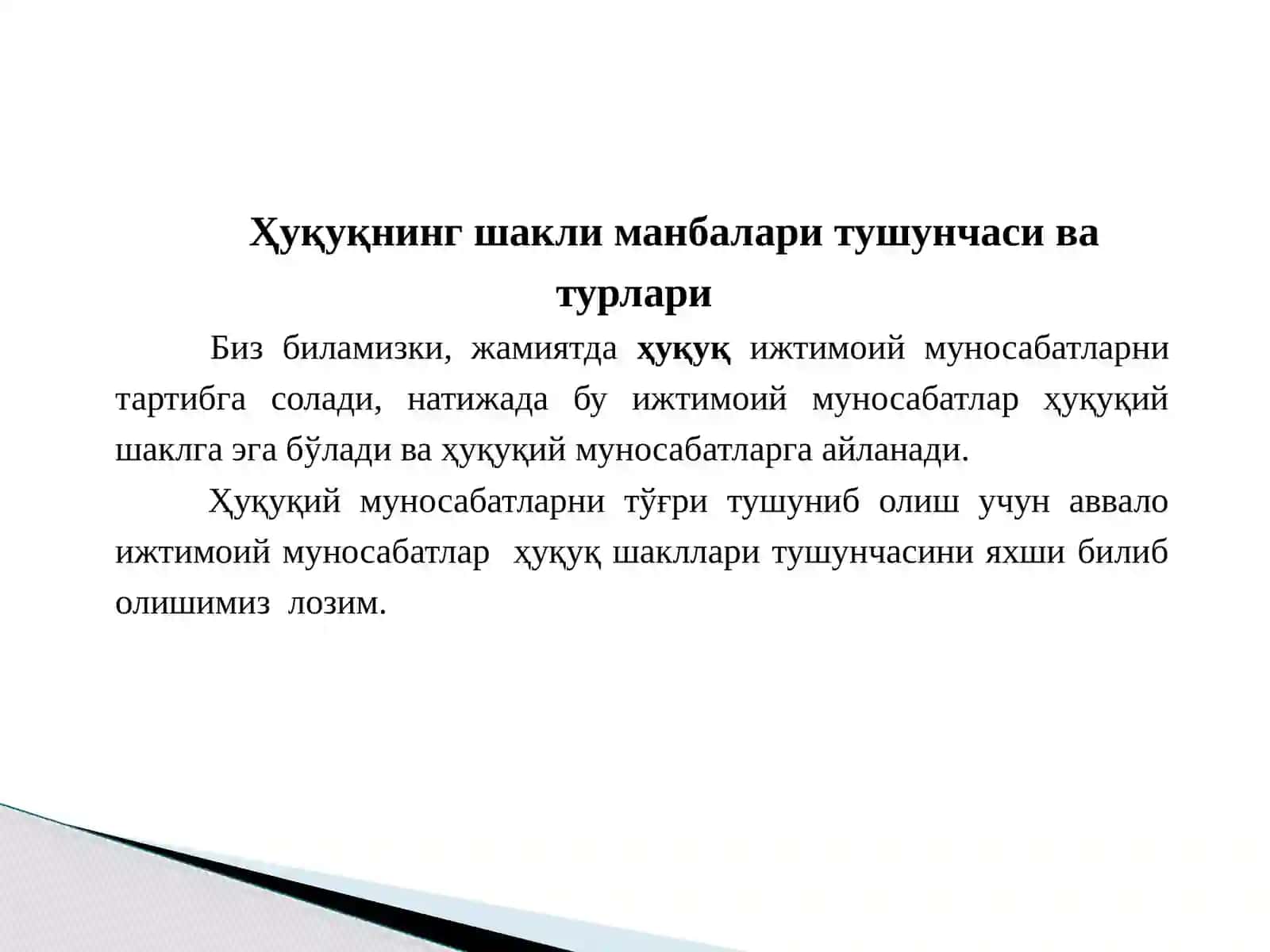 Ҳуқуқнинг шакли манбалари тушунчаси ва турлари

Биз биламизки, жамиятда ҳуқуқ ижтимоий муносабатларни тартибга солади, натижада бу ижтимоий муносабатлар ҳуқуқий шаклга эга бўлади ва ҳуқуқий муносабатларга айланади.

Ҳуқуқий муносабатларни тўғри тушуниб олиш учун аввало ижтимоий муносабатлар ҳуқуқ шакллари тушунчасини яхши билиб олишимиз лозим.